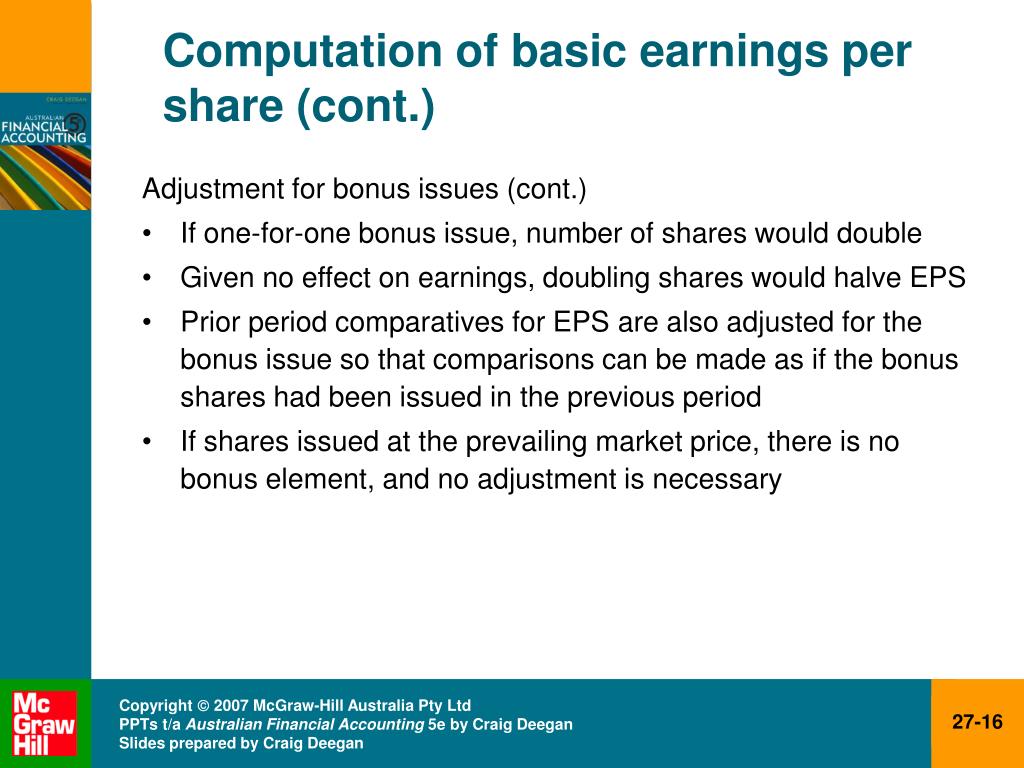 CRAIG DEEGAN
AUSTRALIAN
FINANCIAL
ACCOUNTING
5

Computation of basic earnings per share (cont.)

Adjustment for bonus issues (cont.)

• If one-for-one bonus issue, number of shares would double
• Given no effect on earnings, doubling shares would halve EPS
• Prior period comparatives for EPS are also adjusted for the bonus issue so that comparisons can be made as if the bonus shares had been issued in the previous period
• If shares issued at the prevailing market price, there is no bonus element, and no adjustment is necessary

Mc Graw Hill

Copyright © 2007 McGraw-Hill Australia Pty Ltd
PPTs t/a Australian Financial Accounting 5e by Craig Deegan
Slides prepared by Craig Deegan

27-16